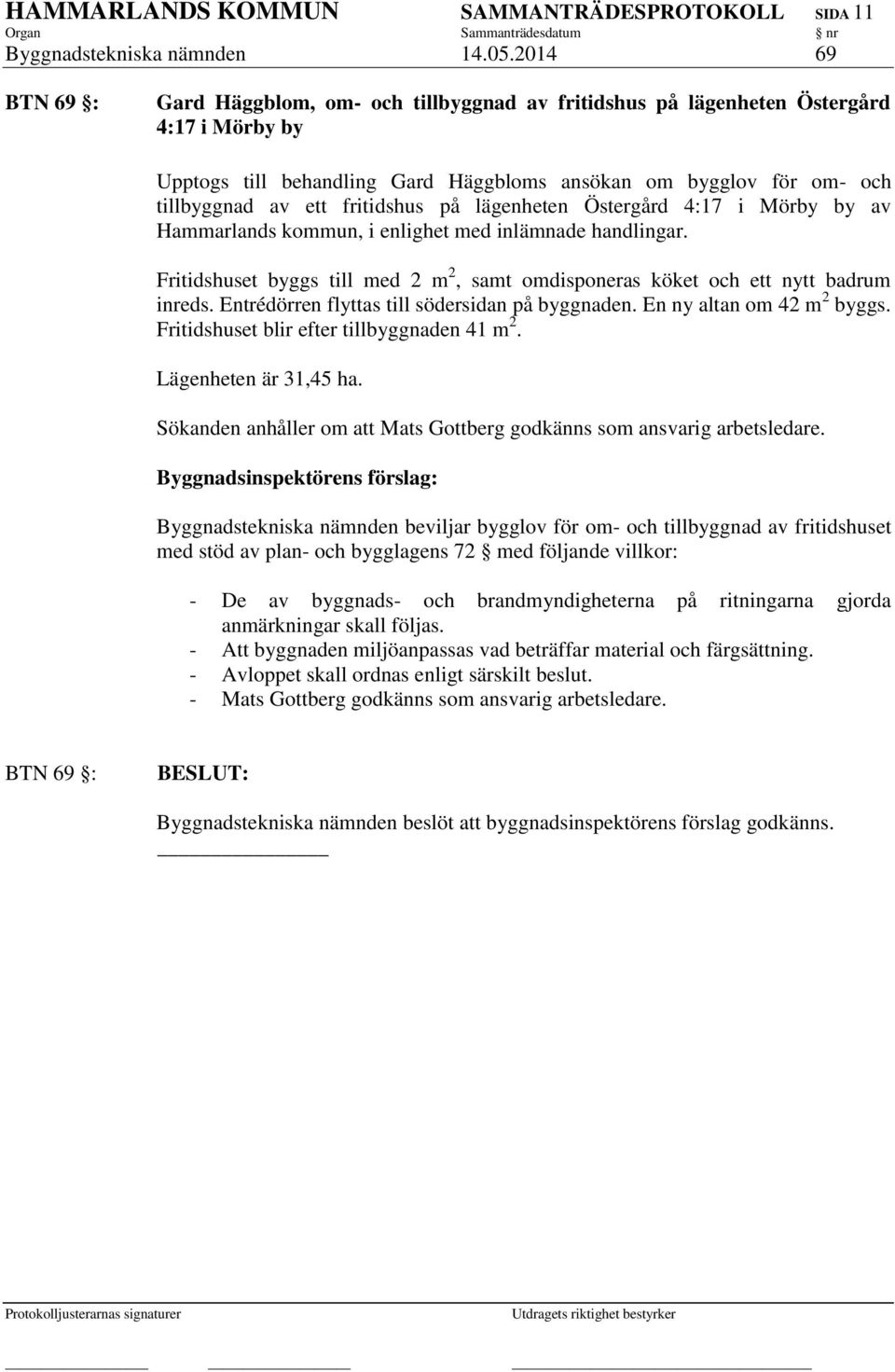 HAMMARLANDS KOMMUN SAMMANTRÄDESPROTOKOLL SIDA 11
Organ Sammanträdesdatum § nr
Byggnadstekniska nämnden 14.05.2014 69

BTN 69 §: Gard Häggblom, om- och tillbyggnad av fritidshus på lägenheten Östergård 4:17 i Mörby by

Upptogs till behandling Gard Häggbloms ansökan om bygglov för om- och tillbyggnad av ett fritidshus på lägenheten Östergård 4:17 i Mörby by av Hammarlands kommun, i enlighet med inlämnade handlingar.

Fritidshuset byggs till med 2 $m^2$, samt omdisponeras köket och ett nytt badrum inreds. Entrédörren flyttas till södersidan på byggnaden. En ny altan om 42 $m^2$ byggs. Fritidshuset blir efter tillbyggnaden 41 $m^2$.

Lägenheten är 31,45 ha.

Sökanden anhåller om att Mats Gottberg godkänns som ansvarig arbetsledare.

Byggnadsinspektörens förslag:

Byggnadstekniska nämnden beviljar bygglov för om- och tillbyggnad av fritidshuset med stöd av plan- och bygglagens 72 § med följande villkor:

- De av byggnads- och brandmyndigheterna på ritningarna gjorda anmärkningar skall följas.
- Att byggnaden miljöanpassas vad beträffar material och färgsättning.
- Avloppet skall ordnas enligt särskilt beslut.
- Mats Gottberg godkänns som ansvarig arbetsledare.

BTN 69 §: BESLUT:

Byggnadstekniska nämnden beslöt att byggnadsinspektörens förslag godkänns.

Protokolljusterarnas signaturer Utdragets riktighet bestyrker